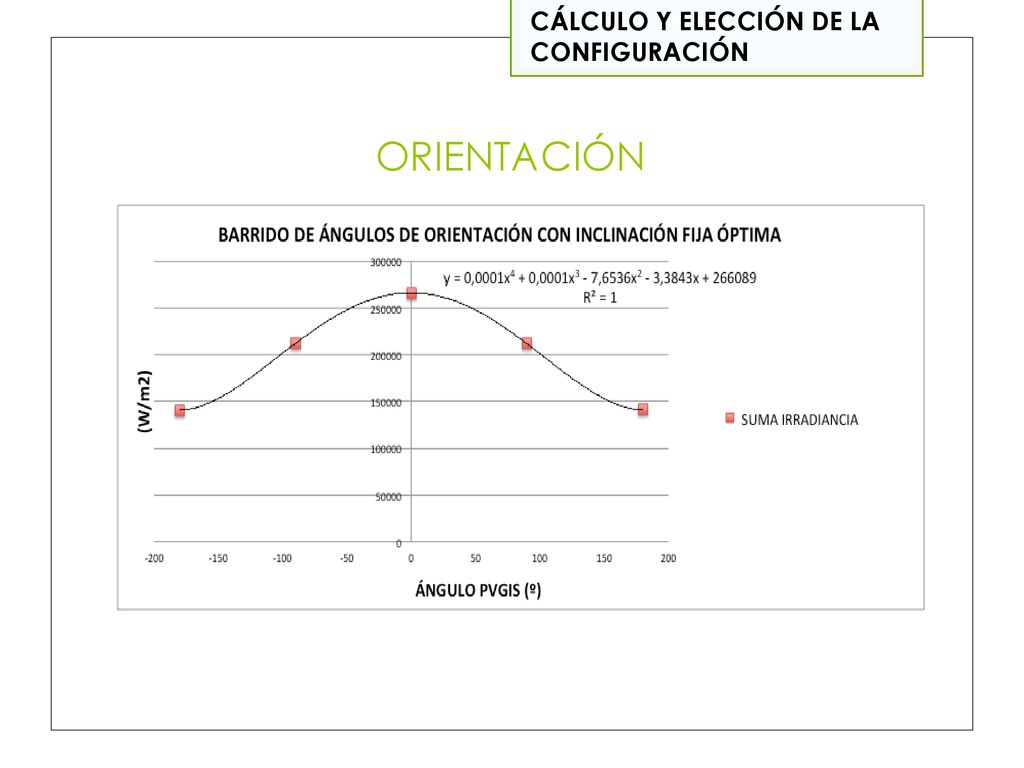 CÁLCULO Y ELECCIÓN DE LA CONFIGURACIÓN

ORIENTACIÓN

BARRIDO DE ÁNGULOS DE ORIENTACIÓN CON INCLINACIÓN FIJA ÓPTIMA

$y = 0,0001x^4 + 0,0001x^3 - 7,6536x^2 - 3,3843x + 266089$
$R^2 = 1$

(W/m2)

300000
250000
200000
150000
100000
50000
0

-200 -150 -100 -50 0 50 100 150 200

ÁNGULO PVGIS (º)

SUMA IRRADIANCIA